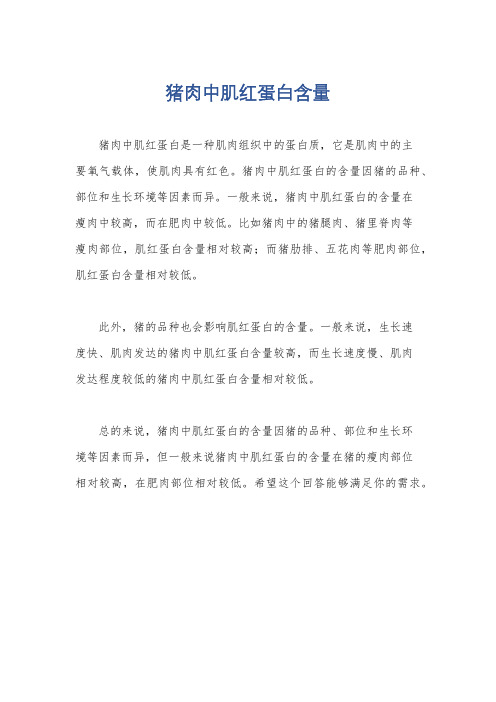 猪肉中肌红蛋白含量

猪肉中肌红蛋白是一种肌肉组织中的蛋白质，它是肌肉中的主要氧气载体，使肌肉具有红色。猪肉中肌红蛋白的含量因猪的品种、部位和生长环境等因素而异。一般来说，猪肉中肌红蛋白的含量在瘦肉中较高，而在肥肉中较低。比如猪肉中的猪腿肉、猪里脊肉等瘦肉部位，肌红蛋白含量相对较高；而猪肋排、五花肉等肥肉部位，肌红蛋白含量相对较低。

此外，猪的品种也会影响肌红蛋白的含量。一般来说，生长速度快、肌肉发达的猪肉中肌红蛋白含量较高，而生长速度慢、肌肉发达程度较低的猪肉中肌红蛋白含量相对较低。

总的来说，猪肉中肌红蛋白的含量因猪的品种、部位和生长环境等因素而异，但一般来说猪肉中肌红蛋白的含量在猪的瘦肉部位相对较高，在肥肉部位相对较低。希望这个回答能够满足你的需求。